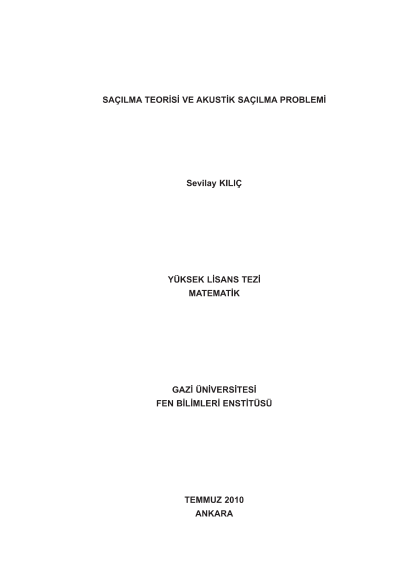 SAÇILMA TEORİSİ VE AKUSTİK SAÇILMA PROBLEMİ

Sevilay KILIÇ

YÜKSEK LİSANS TEZİ
MATEMATİK

GAZİ ÜNİVERSİTESİ
FEN BİLİMLERİ ENSTİTÜSÜ

TEMMUZ 2010
ANKARA